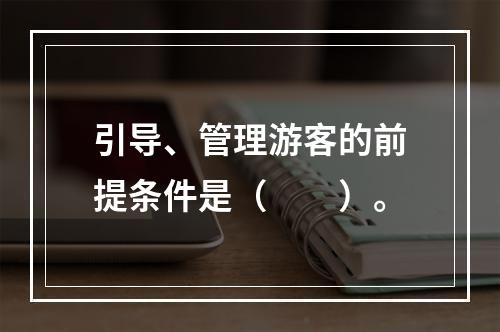 引导、管理游客的前提条件是（　　）。